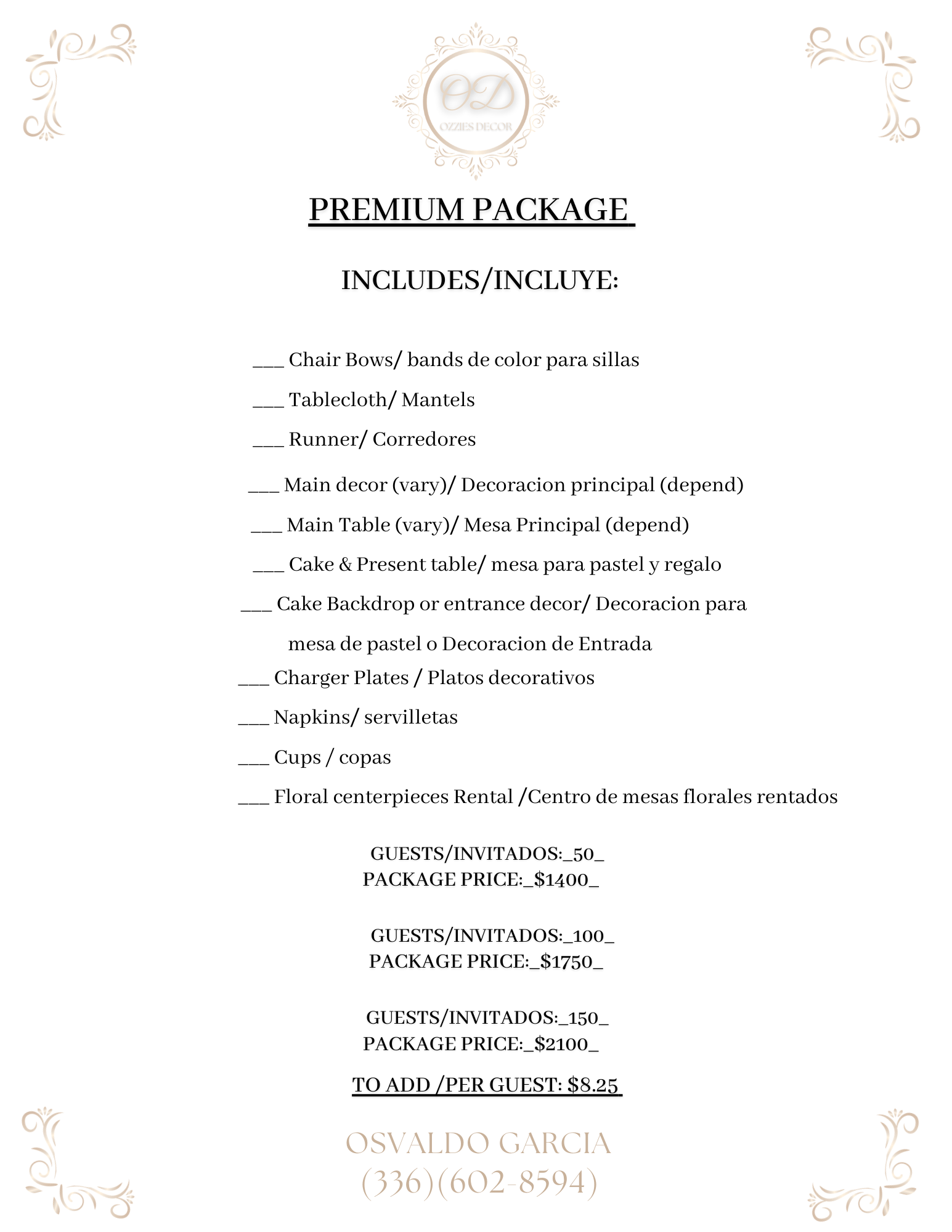 OD
OZZIES DECOR

PREMIUM PACKAGE

INCLUDES/INCLUYE:

___ Chair Bows/ bands de color para sillas

___ Tablecloth/ Mantels

___ Runner/ Corredores

___ Main decor (vary)/ Decoracion principal (depend)

___ Main Table (vary)/ Mesa Principal (depend)

___ Cake & Present table/ mesa para pastel y regalo

___ Cake Backdrop or entrance decor/ Decoracion para mesa de pastel o Decoracion de Entrada

___ Charger Plates / Platos decorativos

___ Napkins/ servilletas

___ Cups / copas

___ Floral centerpieces Rental /Centro de mesas florales rentados

GUESTS/INVITADOS:_50_
PACKAGE PRICE:_$1400_

GUESTS/INVITADOS:_100_
PACKAGE PRICE:_$1750_

GUESTS/INVITADOS:_150_
PACKAGE PRICE:_$2100_

TO ADD /PER GUEST: $8.25

OSVALDO GARCIA
(336)(602-8594)